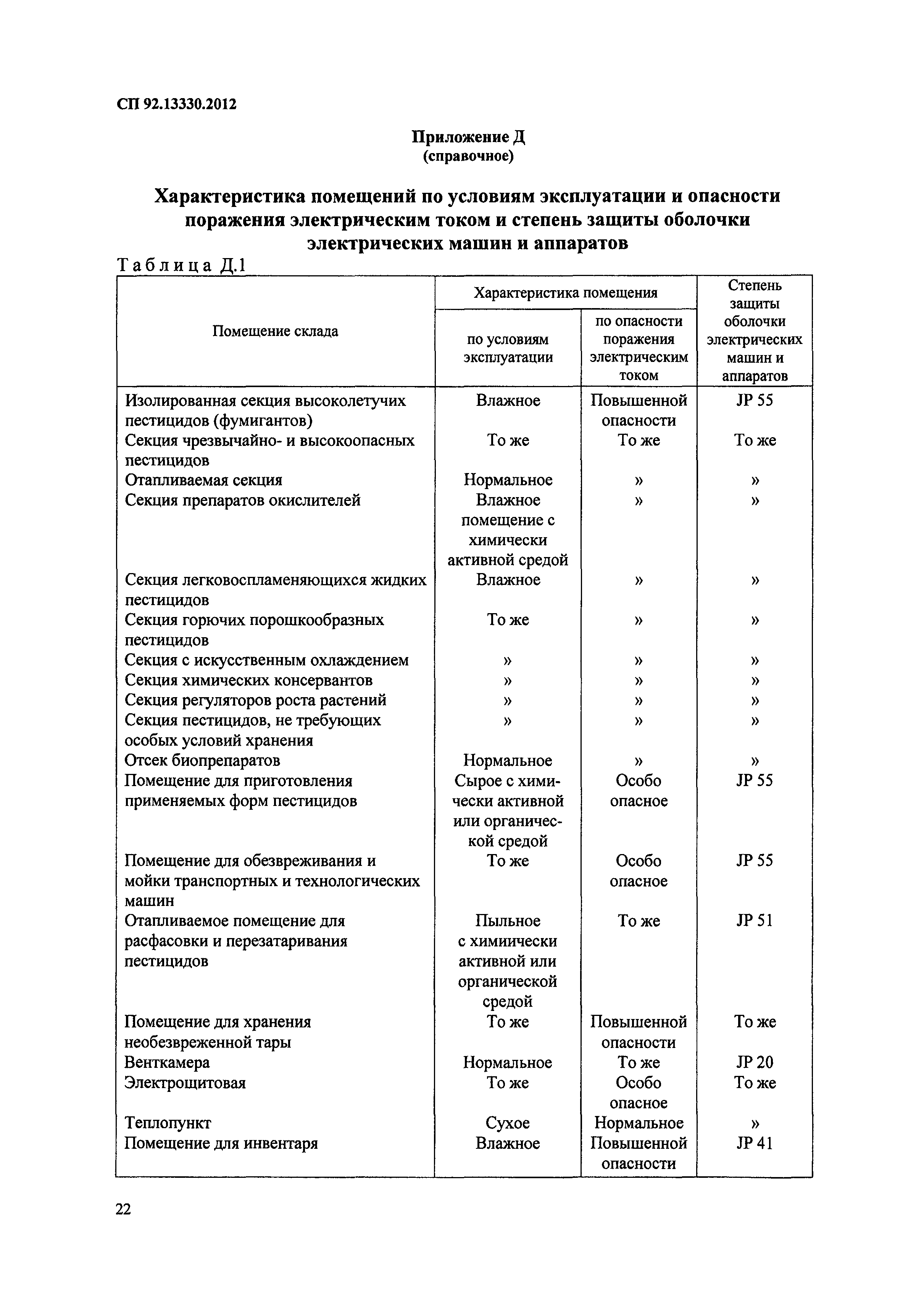 СП 92.13330.2012

Приложение Д
(справочное)

Характеристика помещений по условиям эксплуатации и опасности поражения электрическим током и степень защиты оболочки электрических машин и аппаратов

Таблица Д.1

| Помещение склада | Характеристика помещения: по условиям эксплуатации | Характеристика помещения: по опасности поражения электрическим током | Степень защиты оболочки электрических машин и аппаратов |
|---|---|---|---|
| Изолированная секция высоколетучих пестицидов (фумигантов) | Влажное | Повышенной опасности | JP 55 |
| Секция чрезвычайно- и высокоопасных пестицидов | То же | То же | То же |
| Отапливаемая секция | Нормальное | » | » |
| Секция препаратов окислителей | Влажное помещение с химически активной средой | » | » |
| Секция легковоспламеняющихся жидких пестицидов | Влажное | » | » |
| Секция горючих порошкообразных пестицидов | То же | » | » |
| Секция с искусственным охлаждением | » | » | » |
| Секция химических консервантов | » | » | » |
| Секция регуляторов роста растений | » | » | » |
| Секция пестицидов, не требующих особых условий хранения | » | » | » |
| Отсек биопрепаратов | Нормальное | » | » |
| Помещение для приготовления применяемых форм пестицидов | Сырое с химически активной или органической средой | Особо опасное | JP 55 |
| Помещение для обезвреживания и мойки транспортных и технологических машин | То же | Особо опасное | JP 55 |
| Отапливаемое помещение для расфасовки и перезатаривания пестицидов | Пыльное с химически активной или органической средой | То же | JP 51 |
| Помещение для хранения необезвреженной тары | То же | Повышенной опасности | То же |
| Венткамера | Нормальное | То же | JP 20 |
| Электрощитовая | То же | Особо опасное | То же |
| Теплопункт | Сухое | Нормальное | » |
| Помещение для инвентаря | Влажное | Повышенной опасности | JP 41 |

22